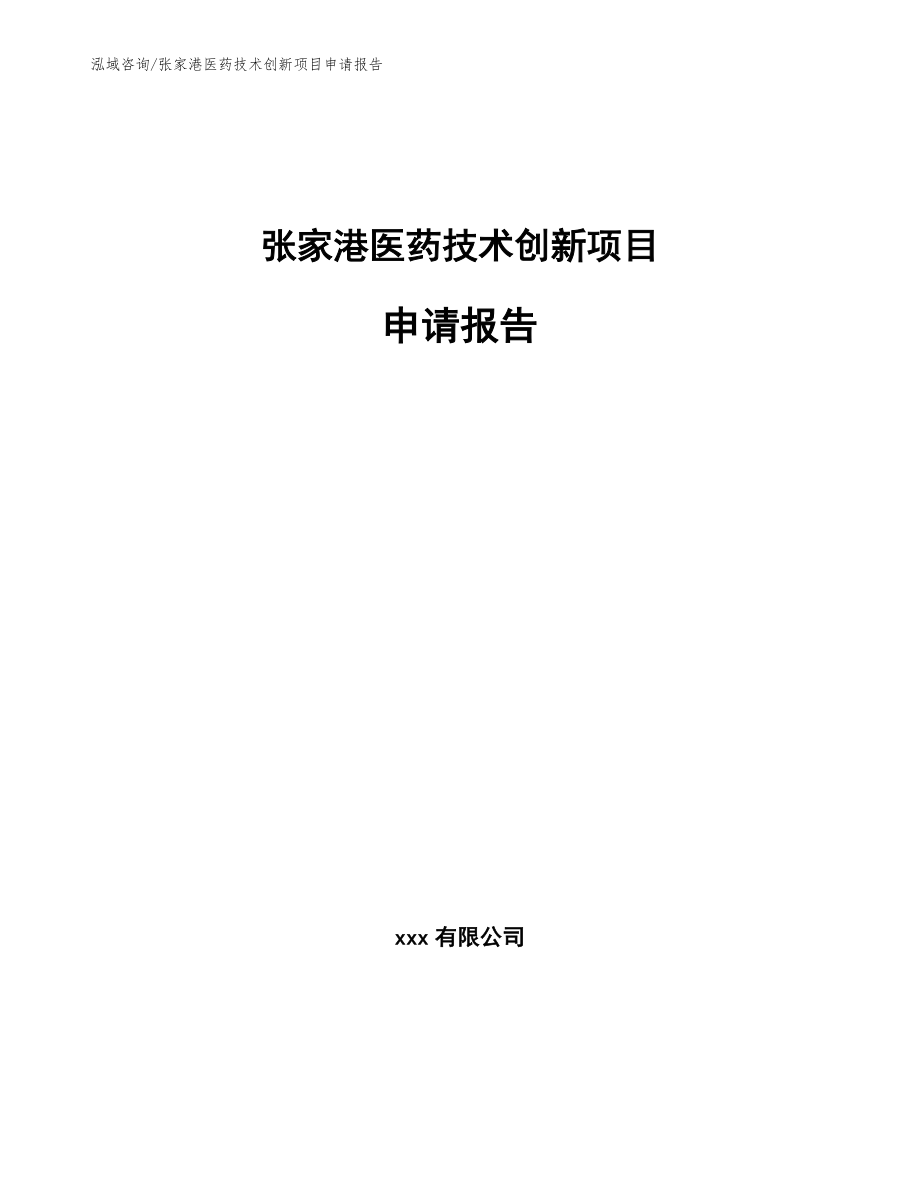 泓域咨询/张家港医药技术创新项目申请报告

张家港医药技术创新项目

申请报告

xxx 有限公司